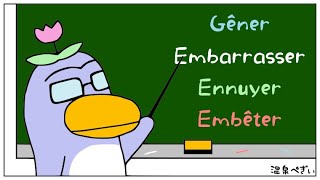 Gêner
Embarrasser
Ennuyer
Embêter

温泉ぺずい